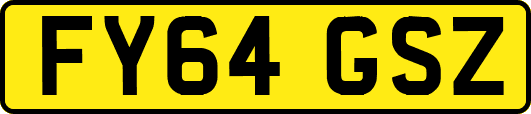 FY64 GSZ